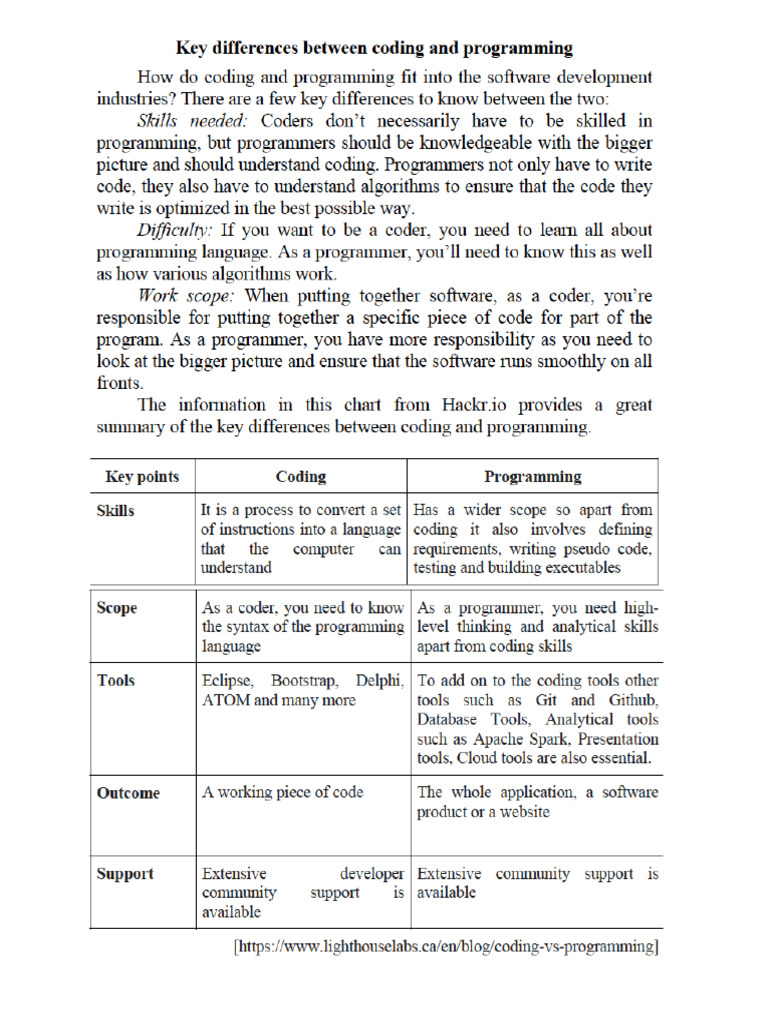 Key differences between coding and programming

How do coding and programming fit into the software development industries? There are a few key differences to know between the two:

Skills needed: Coders don't necessarily have to be skilled in programming, but programmers should be knowledgeable with the bigger picture and should understand coding. Programmers not only have to write code, they also have to understand algorithms to ensure that the code they write is optimized in the best possible way.

Difficulty: If you want to be a coder, you need to learn all about programming language. As a programmer, you'll need to know this as well as how various algorithms work.

Work scope: When putting together software, as a coder, you're responsible for putting together a specific piece of code for part of the program. As a programmer, you have more responsibility as you need to look at the bigger picture and ensure that the software runs smoothly on all fronts.

The information in this chart from Hackr.io provides a great summary of the key differences between coding and programming.

| Key points | Coding | Programming |
|---|---|---|
| Skills | It is a process to convert a set of instructions into a language that the computer can understand | Has a wider scope so apart from coding it also involves defining requirements, writing pseudo code, testing and building executables |
| Scope | As a coder, you need to know the syntax of the programming language | As a programmer, you need high-level thinking and analytical skills apart from coding skills |
| Tools | Eclipse, Bootstrap, Delphi, ATOM and many more | To add on to the coding tools other tools such as Git and Github, Database Tools, Analytical tools such as Apache Spark, Presentation tools, Cloud tools are also essential. |
| Outcome | A working piece of code | The whole application, a software product or a website |
| Support | Extensive developer community support is available | Extensive community support is available |

[https://www.lighthouselabs.ca/en/blog/coding-vs-programming]